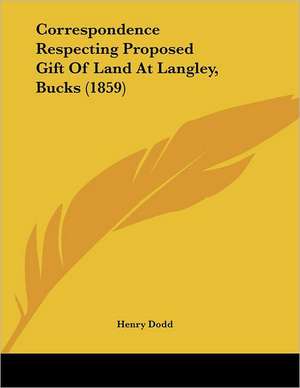 Correspondence Respecting Proposed Gift Of Land At Langley, Bucks (1859)

Henry Dodd